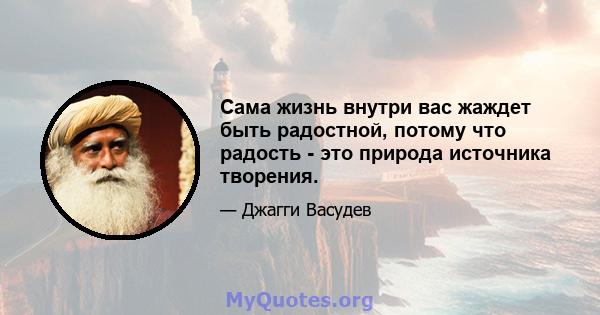 Сама жизнь внутри вас жаждет быть радостной, потому что радость - это природа источника творения.

— Джагги Васудев

MyQuotes.org